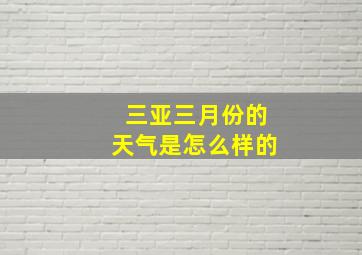 三亚三月份的
天气是怎么样的